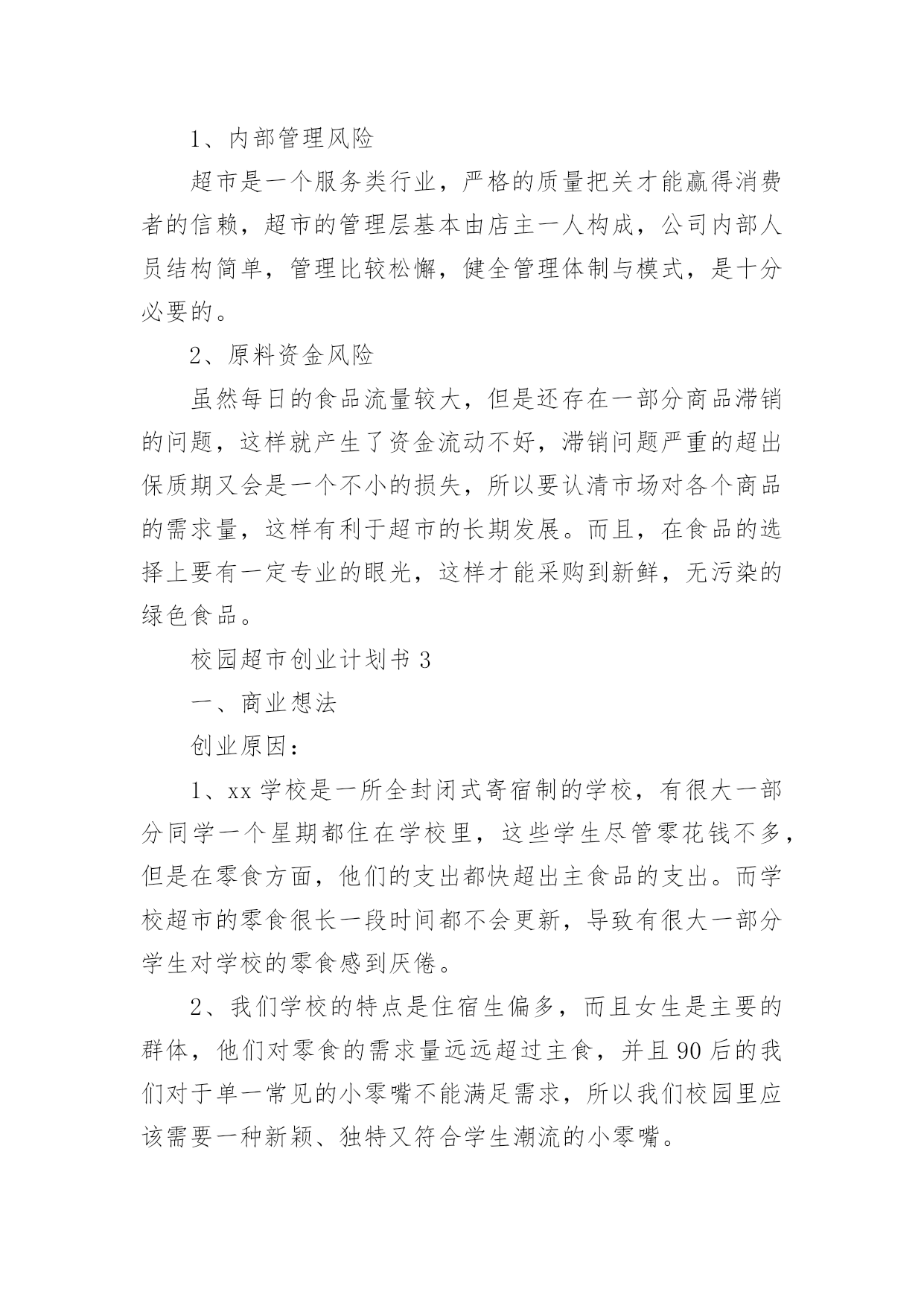 1、内部管理风险

超市是一个服务类行业，严格的质量把关才能赢得消费者的信赖，超市的管理层基本由店主一人构成，公司内部人员结构简单，管理比较松懈，健全管理体制与模式，是十分必要的。

2、原料资金风险

虽然每日的食品流量较大，但是还存在一部分商品滞销的问题，这样就产生了资金流动不好，滞销问题严重的超出保质期又会是一个不小的损失，所以要认清市场对各个商品的需求量，这样有利于超市的长期发展。而且，在食品的选择上要有一定专业的眼光，这样才能采购到新鲜，无污染的绿色食品。

校园超市创业计划书 3

一、商业想法

创业原因：

1、xx 学校是一所全封闭式寄宿制的学校，有很大一部分同学一个星期都住在学校里，这些学生尽管零花钱不多，但是在零食方面，他们的支出都快超出主食品的支出。而学校超市的零食很长一段时间都不会更新，导致有很大一部分学生对学校的零食感到厌倦。

2、我们学校的特点是住宿生偏多，而且女生是主要的群体，他们对零食的需求量远远超过主食，并且 90 后的我们对于单一常见的小零嘴不能满足需求，所以我们校园里应该需要一种新颖、独特又符合学生潮流的小零嘴。